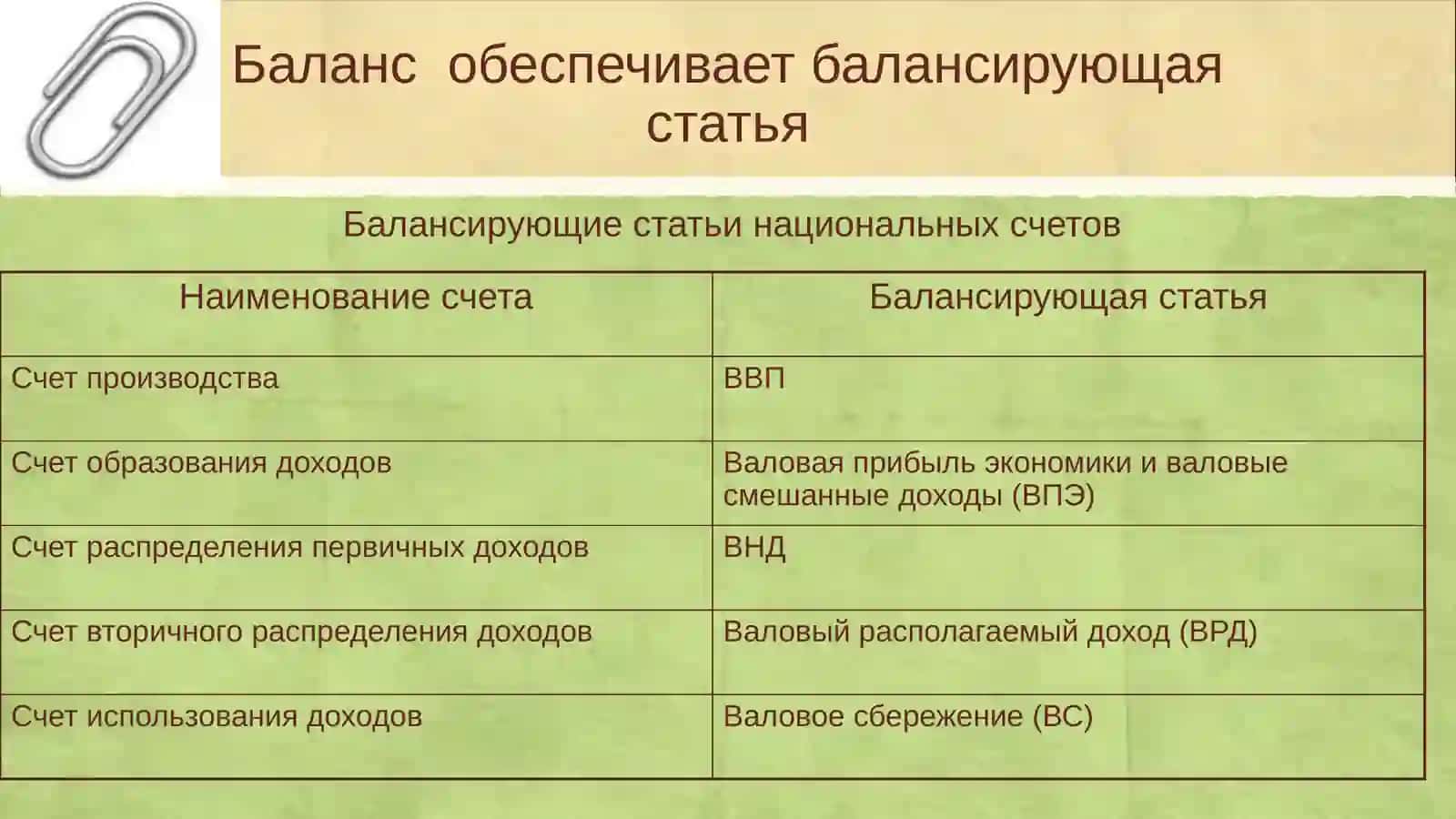 Баланс обеспечивает балансирующая статья

Балансирующие статьи национальных счетов

| Наименование счета | Балансирующая статья |
|---|---|
| Счет производства | ВВП |
| Счет образования доходов | Валовая прибыль экономики и валовые смешанные доходы (ВПЭ) |
| Счет распределения первичных доходов | ВНД |
| Счет вторичного распределения доходов | Валовый располагаемый доход (ВРД) |
| Счет использования доходов | Валовое сбережение (ВС) |